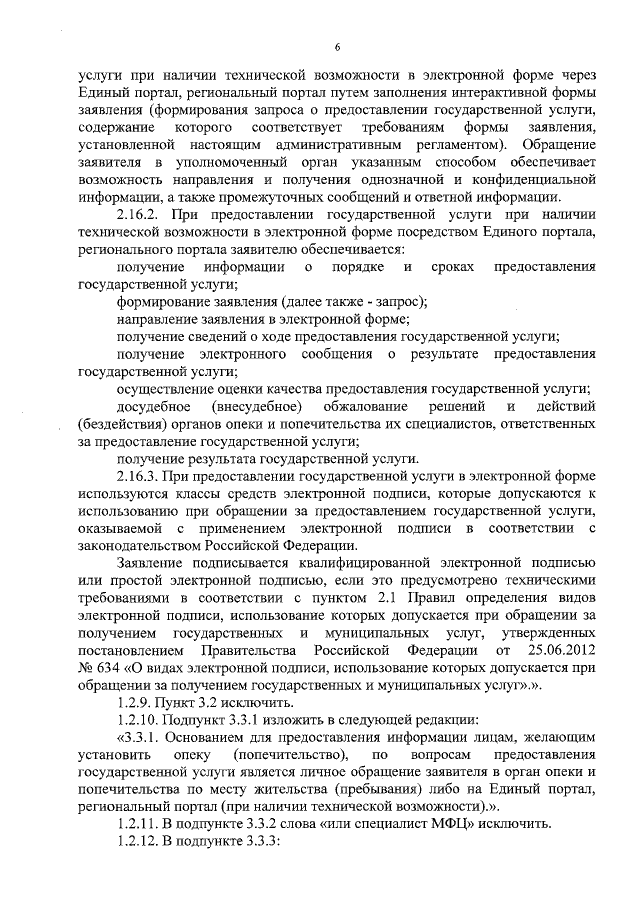 6

услуги при наличии технической возможности в электронной форме через Единый портал, региональный портал путем заполнения интерактивной формы заявления (формирования запроса о предоставлении государственной услуги, содержание которого соответствует требованиям формы заявления, установленной настоящим административным регламентом). Обращение заявителя в уполномоченный орган указанным способом обеспечивает возможность направления и получения однозначной и конфиденциальной информации, а также промежуточных сообщений и ответной информации.

2.16.2. При предоставлении государственной услуги при наличии технической возможности в электронной форме посредством Единого портала, регионального портала заявителю обеспечивается:

получение информации о порядке и сроках предоставления государственной услуги;

формирование заявления (далее также - запрос);

направление заявления в электронной форме;

получение сведений о ходе предоставления государственной услуги;

получение электронного сообщения о результате предоставления государственной услуги;

осуществление оценки качества предоставления государственной услуги;

досудебное (внесудебное) обжалование решений и действий (бездействия) органов опеки и попечительства их специалистов, ответственных за предоставление государственной услуги;

получение результата государственной услуги.

2.16.3. При предоставлении государственной услуги в электронной форме используются классы средств электронной подписи, которые допускаются к использованию при обращении за предоставлением государственной услуги, оказываемой с применением электронной подписи в соответствии с законодательством Российской Федерации.

Заявление подписывается квалифицированной электронной подписью или простой электронной подписью, если это предусмотрено техническими требованиями в соответствии с пунктом 2.1 Правил определения видов электронной подписи, использование которых допускается при обращении за получением государственных и муниципальных услуг, утвержденных постановлением Правительства Российской Федерации от 25.06.2012 № 634 «О видах электронной подписи, использование которых допускается при обращении за получением государственных и муниципальных услуг».».

1.2.9. Пункт 3.2 исключить.

1.2.10. Подпункт 3.3.1 изложить в следующей редакции:

«3.3.1. Основанием для предоставления информации лицам, желающим установить опеку (попечительство), по вопросам предоставления государственной услуги является личное обращение заявителя в орган опеки и попечительства по месту жительства (пребывания) либо на Единый портал, региональный портал (при наличии технической возможности).».

1.2.11. В подпункте 3.3.2 слова «или специалист МФЦ» исключить.

1.2.12. В подпункте 3.3.3: